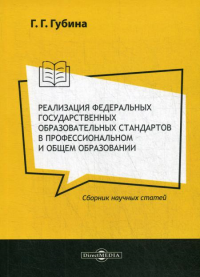 Г. Г. Губина

РЕАЛИЗАЦИЯ ФЕДЕРАЛЬНЫХ ГОСУДАРСТВЕННЫХ ОБРАЗОВАТЕЛЬНЫХ СТАНДАРТОВ В ПРОФЕССИОНАЛЬНОМ И ОБЩЕМ ОБРАЗОВАНИИ

Сборник научных статей

DirectMEDIA